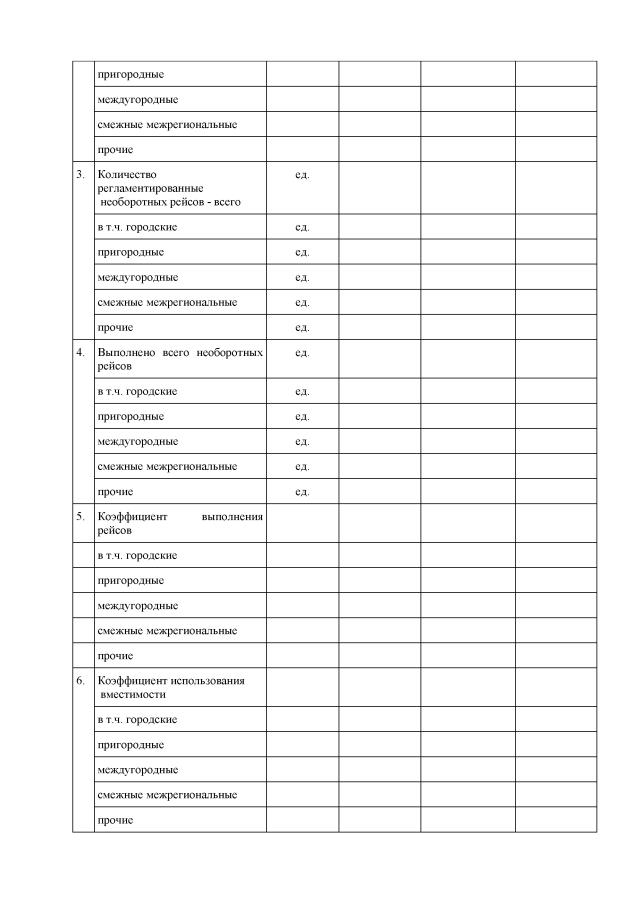 | | | | | | |
|---|---|---|---|---|---|
| | пригородные | | | | |
| | междугородные | | | | |
| | смежные межрегиональные | | | | |
| | прочие | | | | |
| 3. | Количество регламентированные необоротных рейсов - всего | ед. | | | |
| | в т.ч. городские | ед. | | | |
| | пригородные | ед. | | | |
| | междугородные | ед. | | | |
| | смежные межрегиональные | ед. | | | |
| | прочие | ед. | | | |
| 4. | Выполнено всего необоротных рейсов | ед. | | | |
| | в т.ч. городские | ед. | | | |
| | пригородные | ед. | | | |
| | междугородные | ед. | | | |
| | смежные межрегиональные | ед. | | | |
| | прочие | ед. | | | |
| 5. | Коэффициент выполнения рейсов | | | | |
| | в т.ч. городские | | | | |
| | пригородные | | | | |
| | междугородные | | | | |
| | смежные межрегиональные | | | | |
| | прочие | | | | |
| 6. | Коэффициент использования вместимости | | | | |
| | в т.ч. городские | | | | |
| | пригородные | | | | |
| | междугородные | | | | |
| | смежные межрегиональные | | | | |
| | прочие | | | | |